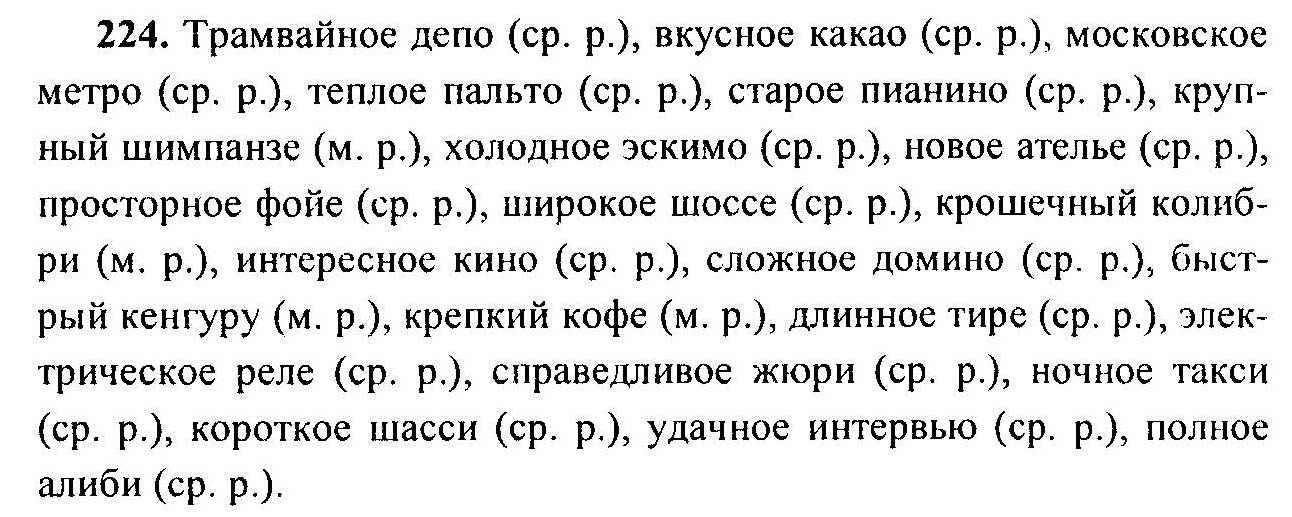 224. Трамвайное депо (ср. р.), вкусное какао (ср. р.), московское метро (ср. р.), теплое пальто (ср. р.), старое пианино (ср. р.), крупный шимпанзе (м. р.), холодное эскимо (ср. р.), новое ателье (ср. р.), просторное фойе (ср. р.), широкое шоссе (ср. р.), крошечный колибри (м. р.), интересное кино (ср. р.), сложное домино (ср. р.), быстрый кенгуру (м. р.), крепкий кофе (м. р.), длинное тире (ср. р.), электрическое реле (ср. р.), справедливое жюри (ср. р.), ночное такси (ср. р.), короткое шасси (ср. р.), удачное интервью (ср. р.), полное алиби (ср. р.).